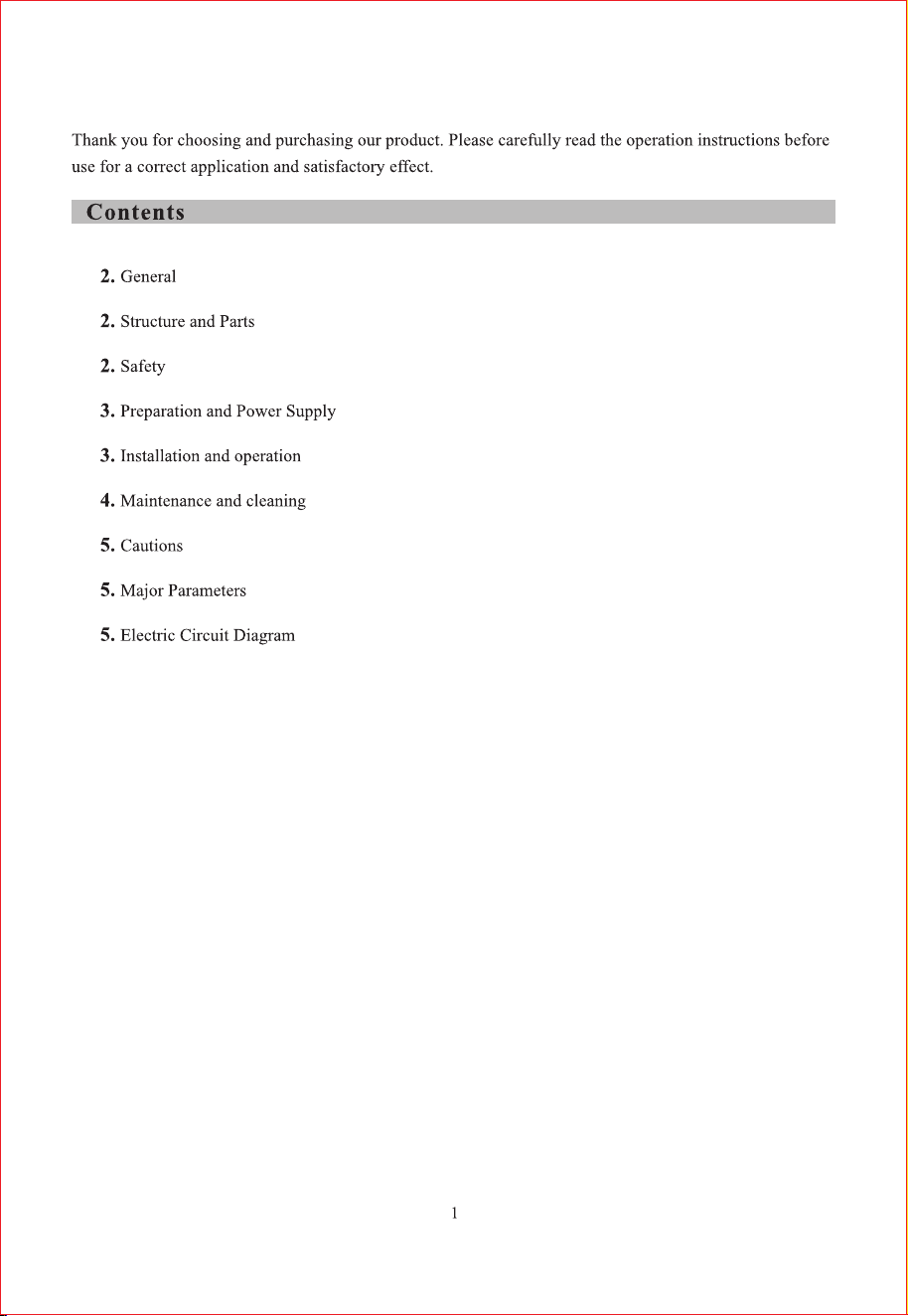 Thank you for choosing and purchasing our product. Please carefully read the operation instructions before use for a correct application and satisfactory effect.

Contents

2. General

2. Structure and Parts

2. Safety

3. Preparation and Power Supply

3. Installation and operation

4. Maintenance and cleaning

5. Cautions

5. Major Parameters

5. Electric Circuit Diagram

1